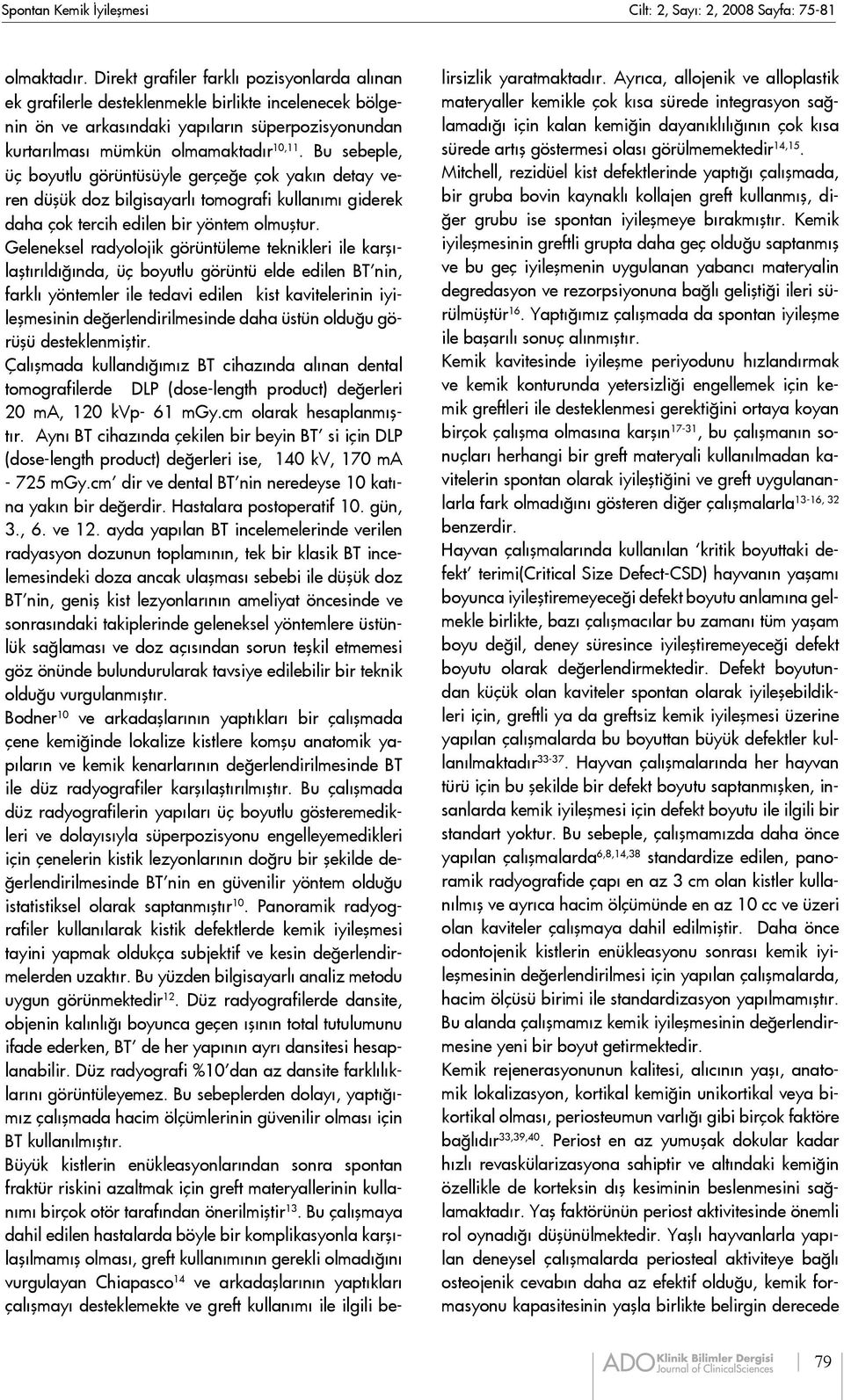 Spontan Kemik İyileşmesi

Cilt: 2, Sayı: 2, 2008 Sayfa: 75-81

olmaktadır. Direkt grafiler farklı pozisyonlarda alınan ek grafilerle desteklenmekle birlikte incelenecek bölgenin ön ve arkasındaki yapıların süperpozisyonundan kurtarılması mümkün olmamaktadır$^{10,11}$. Bu sebeple, üç boyutlu görüntüsüyle gerçeğe çok yakın detay veren düşük doz bilgisayarlı tomografi kullanımı giderek daha çok tercih edilen bir yöntem olmuştur.

Geleneksel radyolojik görüntüleme teknikleri ile karşılaştırıldığında, üç boyutlu görüntü elde edilen BT'nin, farklı yöntemler ile tedavi edilen kist kavitelerinin iyileşmesinin değerlendirilmesinde daha üstün olduğu görüşü desteklenmiştir.

Çalışmada kullandığımız BT cihazında alınan dental tomografilerde DLP (dose-length product) değerleri 20 mA, 120 kVp- 61 mGy.cm olarak hesaplanmıştır. Aynı BT cihazında çekilen bir beyin BT' si için DLP (dose-length product) değerleri ise, 140 kV, 170 mA - 725 mGy.cm' dir ve dental BT'nin neredeyse 10 katına yakın bir değerdir. Hastalara postoperatif 10. gün, 3., 6. ve 12. ayda yapılan BT incelemelerinde verilen radyasyon dozunun toplamının, tek bir klasik BT incelemesindeki doza ancak ulaşması sebebi ile düşük doz BT'nin, geniş kist lezyonlarının ameliyat öncesinde ve sonrasındaki takiplerinde geleneksel yöntemlere üstünlük sağlaması ve doz açısından sorun teşkil etmemesi göz önünde bulundurularak tavsiye edilebilir bir teknik olduğu vurgulanmıştır.

Bodner$^{10}$ ve arkadaşlarının yaptıkları bir çalışmada çene kemiğinde lokalize kistlere komşu anatomik yapıların ve kemik kenarlarının değerlendirilmesinde BT ile düz radyografiler karşılaştırılmıştır. Bu çalışmada düz radyografilerin yapıları üç boyutlu gösteremedikleri ve dolayısıyla süperpozisyonu engelleyemedikleri için çenelerin kistik lezyonlarının doğru bir şekilde değerlendirilmesinde BT'nin en güvenilir yöntem olduğu istatistiksel olarak saptanmıştır$^{10}$. Panoramik radyografiler kullanılarak kistik defektlerde kemik iyileşmesi tayini yapmak oldukça subjektif ve kesin değerlendirmelerden uzaktır. Bu yüzden bilgisayarlı analiz metodu uygun görünmektedir$^{12}$. Düz radyografilerde dansite, objenin kalınlığı boyunca geçen ışının total tutulumunu ifade ederken, BT' de her yapının ayrı dansitesi hesaplanabilir. Düz radyografi %10'dan az dansite farklılıklarını görüntüleyemez. Bu sebeplerden dolayı, yaptığımız çalışmada hacim ölçümlerinin güvenilir olması için BT kullanılmıştır.

Büyük kistlerin enükleasyonlarından sonra spontan fraktür riskini azaltmak için greft materyallerinin kullanımı birçok otör tarafından önerilmiştir$^{13}$. Bu çalışmaya dahil edilen hastalarda böyle bir komplikasyonla karşılaşılmamış olması, greft kullanımının gerekli olmadığını vurgulayan Chiapasco$^{14}$ ve arkadaşlarının yaptıkları çalışmayı desteklemekte ve greft kullanımı ile ilgili belirsizlik yaratmaktadır. Ayrıca, allojenik ve alloplastik materyaller kemikle çok kısa sürede integrasyon sağlamadığı için kalan kemiğin dayanıklılığının çok kısa sürede artış göstermesi olası görülmemektedir$^{14,15}$.

Mitchell, rezidüel kist defektlerinde yaptığı çalışmada, bir gruba bovin kaynaklı kollajen greft kullanmış, diğer grubu ise spontan iyileşmeye bırakmıştır. Kemik iyileşmesinin greftli grupta daha geç olduğu saptanmış ve bu geç iyileşmenin uygulanan yabancı materyalin degredasyon ve rezorpsiyonuna bağlı geliştiği ileri sürülmüştür$^{16}$. Yaptığımız çalışmada da spontan iyileşme ile başarılı sonuç alınmıştır.

Kemik kavitesinde iyileşme periyodunu hızlandırmak ve kemik konturunda yetersizliği engellemek için kemik greftleri ile desteklenmesi gerektiğini ortaya koyan birçok çalışma olmasına karşın$^{17-31}$, bu çalışmanın sonuçları herhangi bir greft materyali kullanılmadan kavitelerin spontan olarak iyileştiğini ve greft uygulananlarla fark olmadığını gösteren diğer çalışmalarla$^{13-16, 32}$ benzerdir.

Hayvan çalışmalarında kullanılan 'kritik boyuttaki defekt' terimi(Critical Size Defect-CSD) hayvanın yaşamı boyunca iyileştiremeyeceği defekt boyutu anlamına gelmekle birlikte, bazı çalışmacılar bu zamanı tüm yaşam boyu değil, deney süresince iyileştiremeyeceği defekt boyutu olarak değerlendirmektedir. Defekt boyutundan küçük olan kaviteler spontan olarak iyileşebildikleri için, greftli ya da greftsiz kemik iyileşmesi üzerine yapılan çalışmalarda bu boyuttan büyük defektler kullanılmaktadır$^{33-37}$. Hayvan çalışmalarında her hayvan türü için bu şekilde bir defekt boyutu saptanmışken, insanlarda kemik iyileşmesi için defekt boyutu ile ilgili bir standart yoktur. Bu sebeple, çalışmamızda daha önce yapılan çalışmalarda$^{6,8,14,38}$ standardize edilen, panoramik radyografide çapı en az 3 cm olan kistler kullanılmış ve ayrıca hacim ölçümünde en az 10 cc ve üzeri olan kaviteler çalışmaya dahil edilmiştir. Daha önce odontojenik kistlerin enükleasyonu sonrası kemik iyileşmesinin değerlendirilmesi için yapılan çalışmalarda, hacim ölçüsü birimi ile standardizasyon yapılmamıştır. Bu alanda çalışmamız kemik iyileşmesinin değerlendirmesine yeni bir boyut getirmektedir.

Kemik rejenerasyonunun kalitesi, alıcının yaşı, anatomik lokalizasyon, kortikal kemiğin unikortikal veya bikortikal olması, periosteumun varlığı gibi birçok faktöre bağlıdır$^{33,39,40}$. Periost en az yumuşak dokular kadar hızlı revaskülarizasyona sahiptir ve altındaki kemiğin özellikle de korteksin dış kesiminin beslenmesini sağlamaktadır. Yaş faktörünün periost aktivitesinde önemli rol oynadığı düşünülmektedir. Yaşlı hayvanlarla yapılan deneysel çalışmalarda periosteal aktiviteye bağlı osteojenik cevabın daha az efektif olduğu, kemik formasyonu kapasitesinin yaşla birlikte belirgin derecede

ADO Klinik Bilimler Dergisi Journal of ClinicalSciences

79